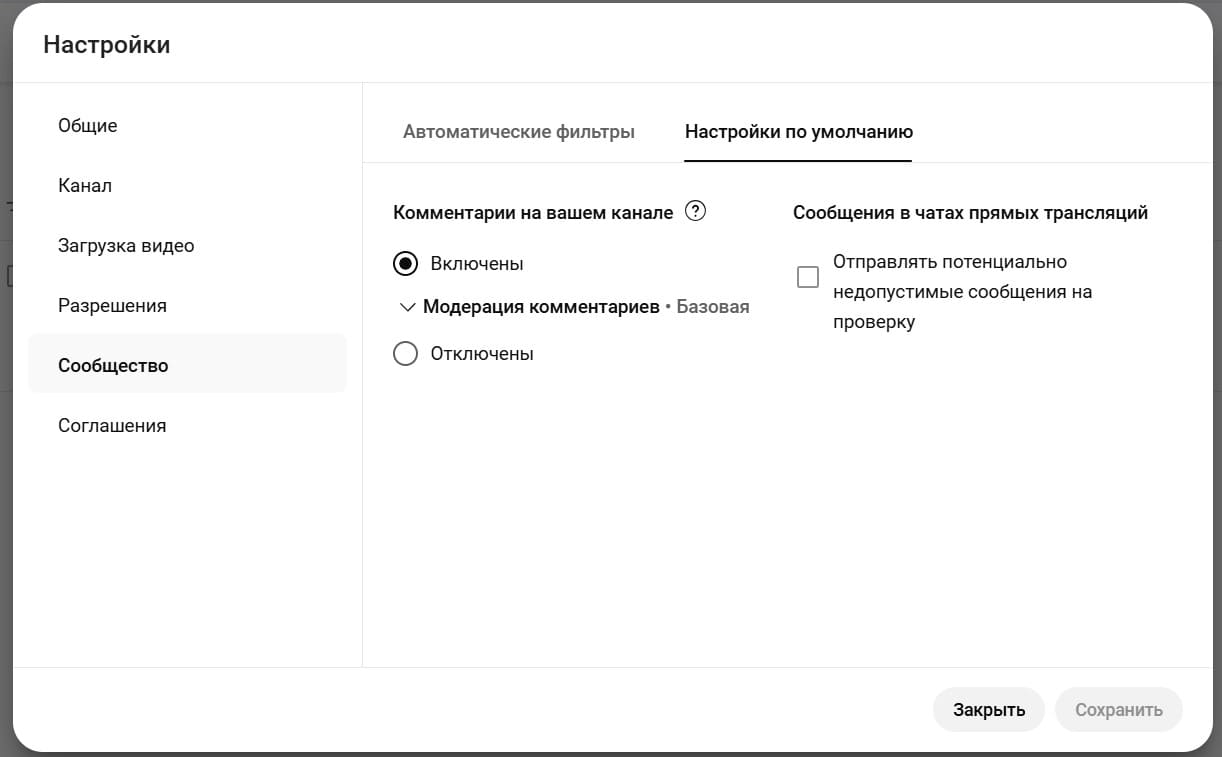 Настройки

Общие

Канал

Загрузка видео

Разрешения

Сообщество

Соглашения

Автоматические фильтры

Настройки по умолчанию

Комментарии на вашем канале ?

Включены

Модерация комментариев • Базовая

Отключены

Сообщения в чатах прямых трансляций

Отправлять потенциально недопустимые сообщения на проверку

Закрыть

Сохранить